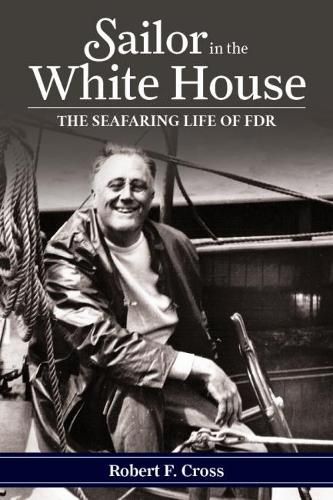 Sailor in the White House

THE SEAFARING LIFE OF FDR

Robert F. Cross